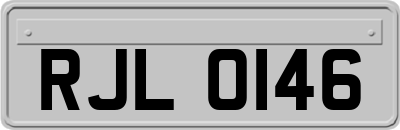 RJL 0146